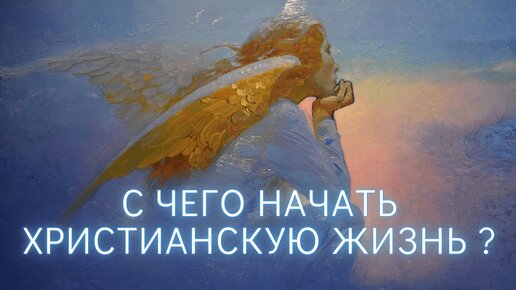 С ЧЕГО НАЧАТЬ
ХРИСТИАНСКУЮ ЖИЗНЬ ?